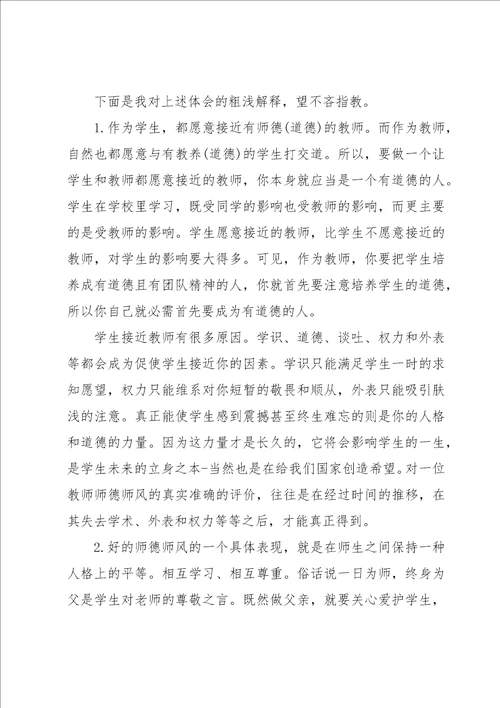 下面是我对上述体会的粗浅解释，望不吝指教。

1.作为学生，都愿意接近有师德(道德)的教师。而作为教师，自然也都愿意与有教养(道德)的学生打交道。所以，要做一个让学生和教师都愿意接近的教师，你本身就应当是一个有道德的人。学生在学校里学习，既受同学的影响也受教师的影响，而更主要的是受教师的影响。学生愿意接近的教师，比学生不愿意接近的教师，对学生的影响要大得多。可见，作为教师，你要把学生培养成有道德且有团队精神的人，你就首先要注意培养学生的道德，所以你自己就必需首先要成为有道德的人。

学生接近教师有很多原因。学识、道德、谈吐、权力和外表等都会成为促使学生接近你的因素。学识只能满足学生一时的求知愿望，权力只能维系对你短暂的敬畏和顺从，外表只能吸引肤浅的注意。真正能使学生感到震撼甚至终生难忘的则是你的人格和道德的力量。因为这力量才是长久的，它将会影响学生的一生，是学生未来的立身之本-当然也是在给我们国家创造希望。对一位教师师德师风的真实准确的评价，往往是在经过时间的推移，在其失去学术、外表和权力等等之后，才能真正得到。

2.好的师德师风的一个具体表现，就是在师生之间保持一种人格上的平等。相互学习、相互尊重。俗话说一日为师，终身为父是学生对老师的尊敬之言。既然做父亲，就要关心爱护学生，